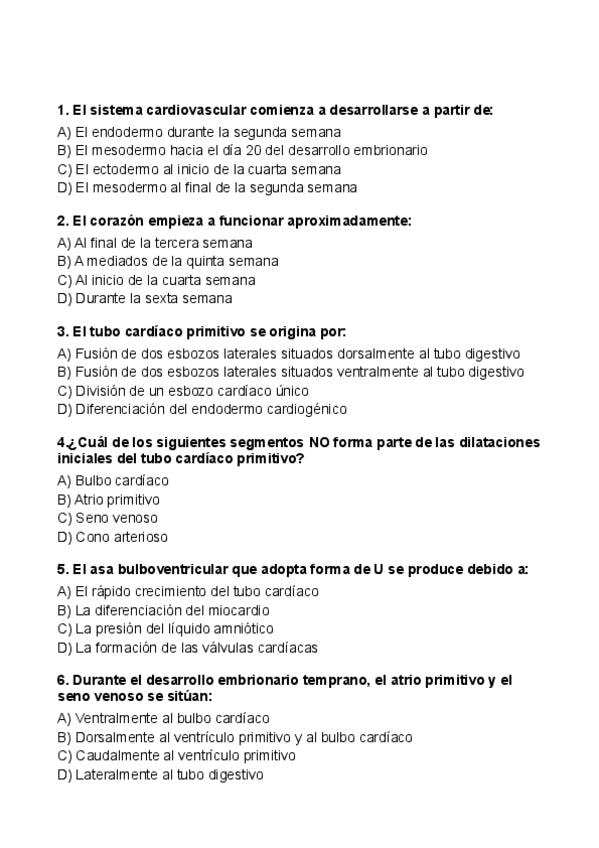 1. El sistema cardiovascular comienza a desarrollarse a partir de:
A) El endodermo durante la segunda semana
B) El mesodermo hacia el día 20 del desarrollo embrionario
C) El ectodermo al inicio de la cuarta semana
D) El mesodermo al final de la segunda semana

2. El corazón empieza a funcionar aproximadamente:
A) Al final de la tercera semana
B) A mediados de la quinta semana
C) Al inicio de la cuarta semana
D) Durante la sexta semana

3. El tubo cardíaco primitivo se origina por:
A) Fusión de dos esbozos laterales situados dorsalmente al tubo digestivo
B) Fusión de dos esbozos laterales situados ventralmente al tubo digestivo
C) División de un esbozo cardíaco único
D) Diferenciación del endodermo cardiogénico

4.¿Cuál de los siguientes segmentos NO forma parte de las dilataciones iniciales del tubo cardíaco primitivo?
A) Bulbo cardíaco
B) Atrio primitivo
C) Seno venoso
D) Cono arterioso

5. El asa bulboventricular que adopta forma de U se produce debido a:
A) El rápido crecimiento del tubo cardíaco
B) La diferenciación del miocardio
C) La presión del líquido amniótico
D) La formación de las válvulas cardíacas

6. Durante el desarrollo embrionario temprano, el atrio primitivo y el seno venoso se sitúan:
A) Ventralmente al bulbo cardíaco
B) Dorsalmente al ventrículo primitivo y al bulbo cardíaco
C) Caudalmente al ventrículo primitivo
D) Lateralmente al tubo digestivo